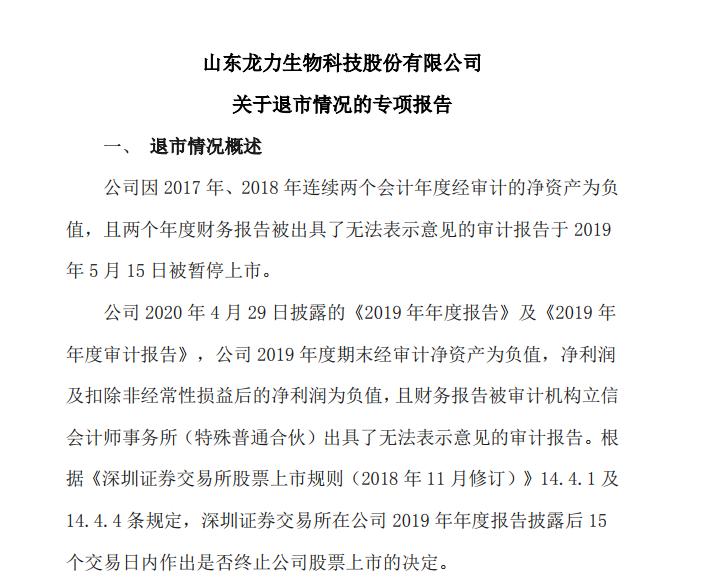 山东龙力生物科技股份有限公司

关于退市情况的专项报告

一、 退市情况概述

公司因 2017 年、2018 年连续两个会计年度经审计的净资产为负值，且两个年度财务报告被出具了无法表示意见的审计报告于 2019 年 5 月 15 日被暂停上市。

公司 2020 年 4 月 29 日披露的《2019 年年度报告》及《2019 年年度审计报告》，公司 2019 年度期末经审计净资产为负值，净利润及扣除非经常性损益后的净利润为负值，且财务报告被审计机构立信会计师事务所（特殊普通合伙）出具了无法表示意见的审计报告。根据《深圳证券交易所股票上市规则（2018 年 11 月修订）》14.4.1 及 14.4.4 条规定，深圳证券交易所在公司 2019 年年度报告披露后 15 个交易日内作出是否终止公司股票上市的决定。